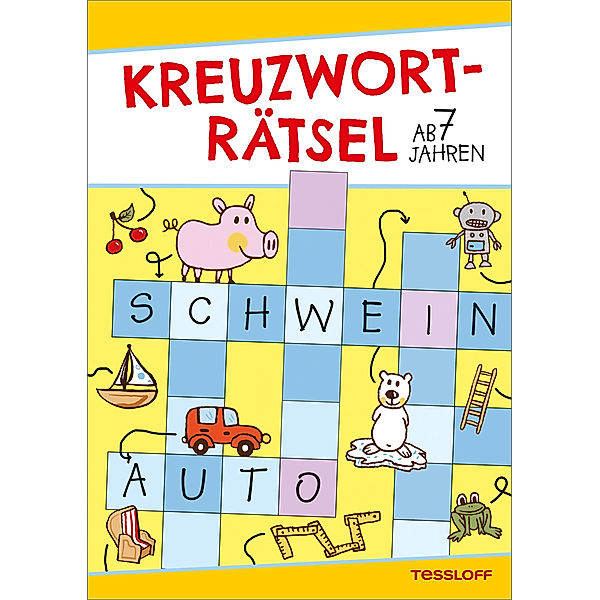 KREUZWORT-RÄTSEL

AB 7 JAHREN

SCHWEIN

AUTO

TESSLOFF